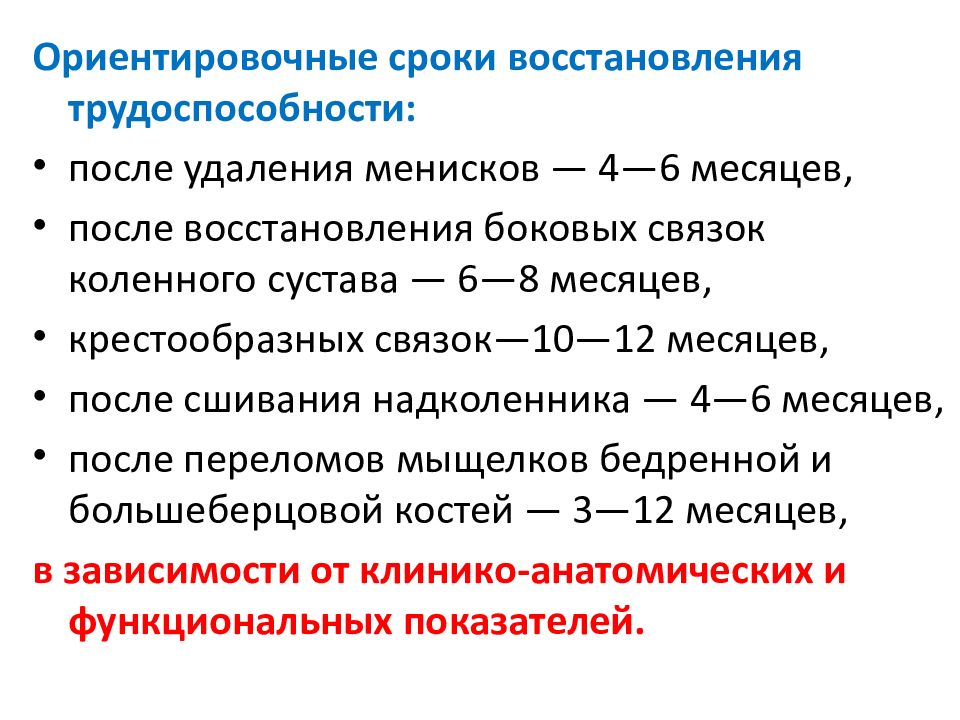 Ориентировочные сроки восстановления трудоспособности:

• после удаления менисков — 4—6 месяцев,
• после восстановления боковых связок коленного сустава — 6—8 месяцев,
• крестообразных связок—10—12 месяцев,
• после сшивания надколенника — 4—6 месяцев,
• после переломов мыщелков бедренной и большеберцовой костей — 3—12 месяцев,

в зависимости от клинико-анатомических и функциональных показателей.